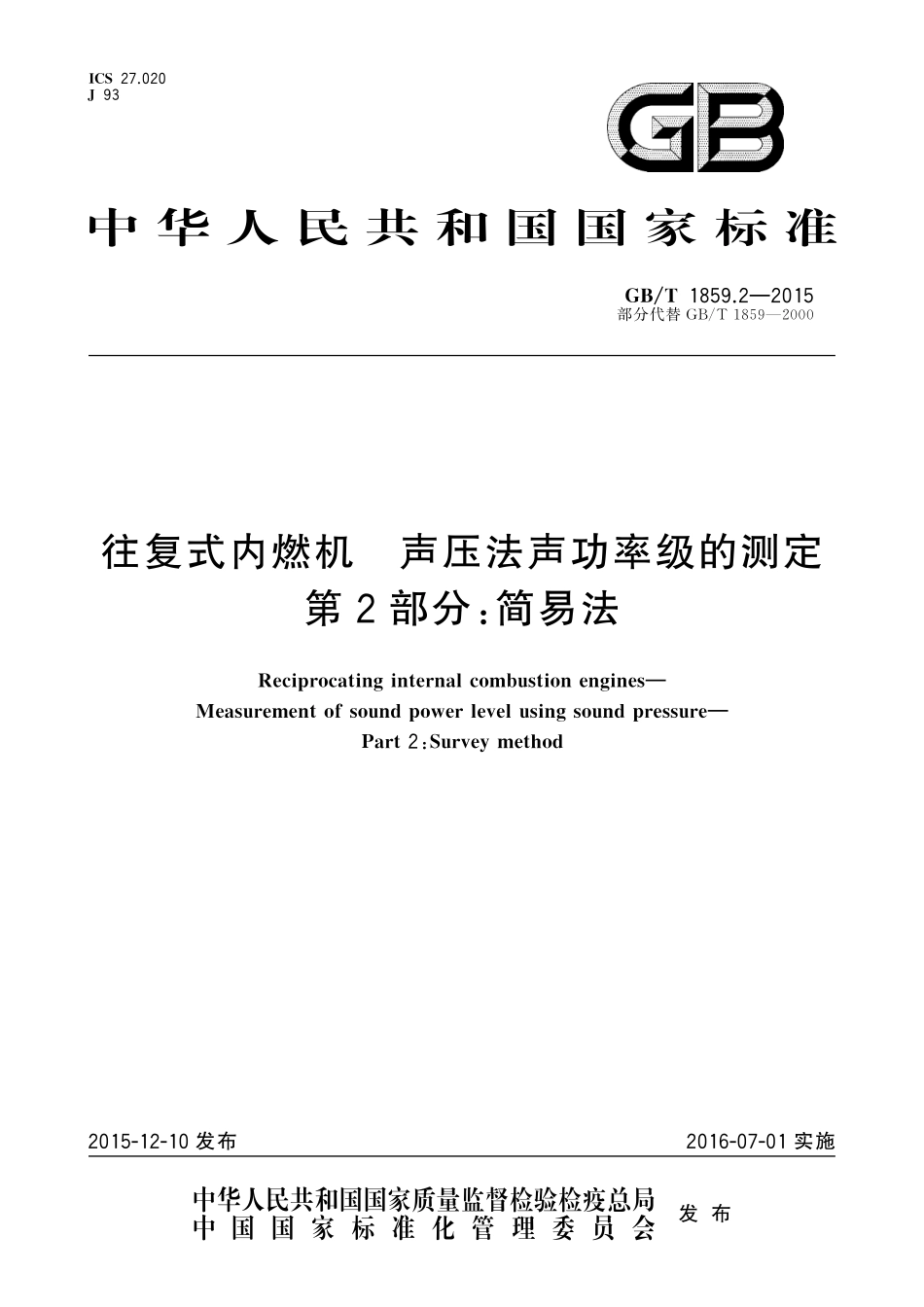 ICS 27.020
J 93

GB

中华人民共和国国家标准

GB/T 1859.2—2015
部分代替 GB/T 1859—2000

往复式内燃机　声压法声功率级的测定
第 2 部分：简易法

Reciprocating internal combustion engines—
Measurement of sound power level using sound pressure—
Part 2：Survey method

2015-12-10 发布

2016-07-01 实施

中华人民共和国国家质量监督检验检疫总局
中国国家标准化管理委员会
发布